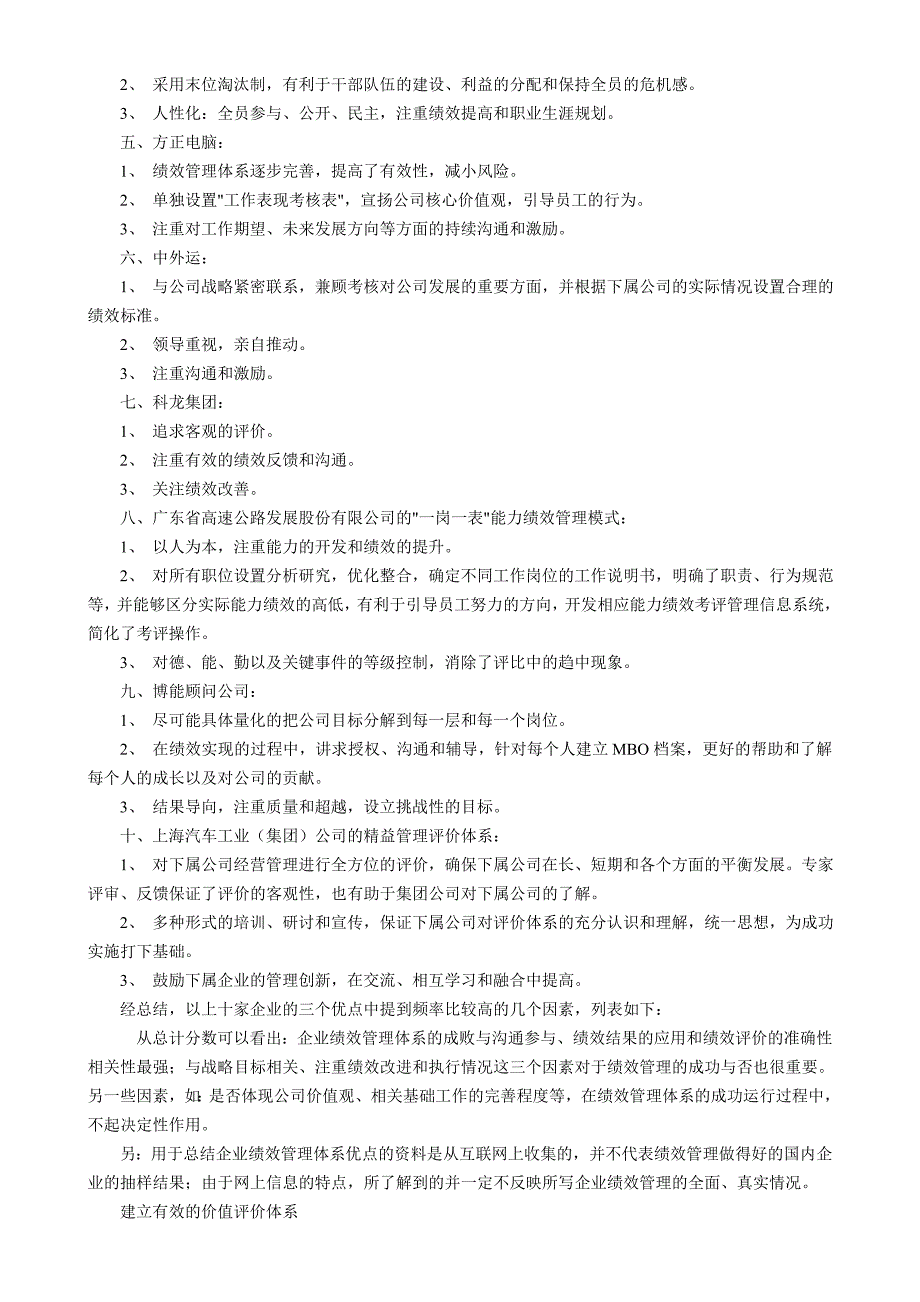 2、 采用末位淘汰制，有利于干部队伍的建设、利益的分配和保持全员的危机感。

3、 人性化：全员参与、公开、民主，注重绩效提高和职业生涯规划。

五、方正电脑：

1、 绩效管理体系逐步完善，提高了有效性，减小风险。

2、 单独设置"工作表现考核表"，宣扬公司核心价值观，引导员工的行为。

3、 注重对工作期望、未来发展方向等方面的持续沟通和激励。

六、中外运：

1、 与公司战略紧密联系，兼顾考核对公司发展的重要方面，并根据下属公司的实际情况设置合理的绩效标准。

2、 领导重视，亲自推动。

3、 注重沟通和激励。

七、科龙集团：

1、 追求客观的评价。

2、 注重有效的绩效反馈和沟通。

3、 关注绩效改善。

八、广东省高速公路发展股份有限公司的"一岗一表"能力绩效管理模式：

1、 以人为本，注重能力的开发和绩效的提升。

2、 对所有职位设置分析研究，优化整合，确定不同工作岗位的工作说明书，明确了职责、行为规范等，并能够区分实际能力绩效的高低，有利于引导员工努力的方向，开发相应能力绩效考评管理信息系统，简化了考评操作。

3、 对德、能、勤以及关键事件的等级控制，消除了评比中的趋中现象。

九、博能顾问公司：

1、 尽可能具体量化的把公司目标分解到每一层和每一个岗位。

2、 在绩效实现的过程中，讲求授权、沟通和辅导，针对每个人建立 MBO 档案，更好的帮助和了解每个人的成长以及对公司的贡献。

3、 结果导向，注重质量和超越，设立挑战性的目标。

十、上海汽车工业（集团）公司的精益管理评价体系：

1、 对下属公司经营管理进行全方位的评价，确保下属公司在长、短期和各个方面的平衡发展。专家评审、反馈保证了评价的客观性，也有助于集团公司对下属公司的了解。

2、 多种形式的培训、研讨和宣传，保证下属公司对评价体系的充分认识和理解，统一思想，为成功实施打下基础。

3、 鼓励下属企业的管理创新，在交流、相互学习和融合中提高。

经总结，以上十家企业的三个优点中提到频率比较高的几个因素，列表如下：

从总计分数可以看出：企业绩效管理体系的成败与沟通参与、绩效结果的应用和绩效评价的准确性相关性最强；与战略目标相关、注重绩效改进和执行情况这三个因素对于绩效管理的成功与否也很重要。另一些因素，如：是否体现公司价值观、相关基础工作的完善程度等，在绩效管理体系的成功运行过程中，不起决定性作用。

另：用于总结企业绩效管理体系优点的资料是从互联网上收集的，并不代表绩效管理做得好的国内企业的抽样结果；由于网上信息的特点，所了解到的并一定不反映所写企业绩效管理的全面、真实情况。

建立有效的价值评价体系